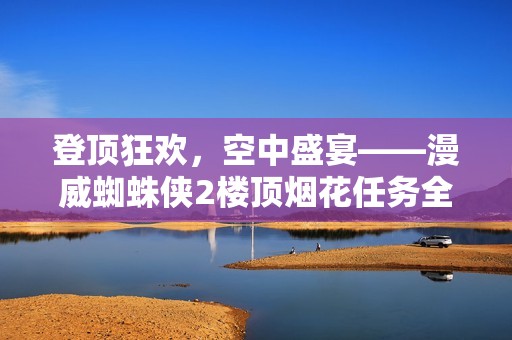 登顶狂欢，空中盛宴——漫威蜘蛛侠2楼顶烟花任务全